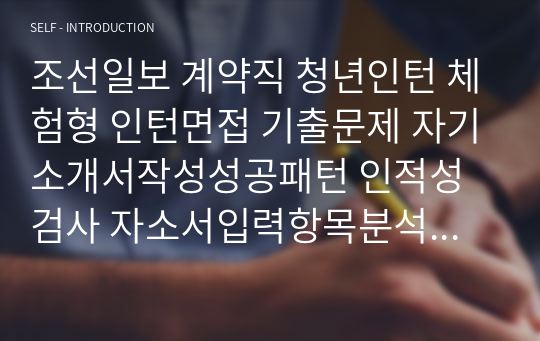 SELF - INTRODUCTION

조선일보 계약직 청년인턴 체험형 인턴면접 기출문제 자기소개서작성성공패턴 인적성검사 자소서입력항목분석…